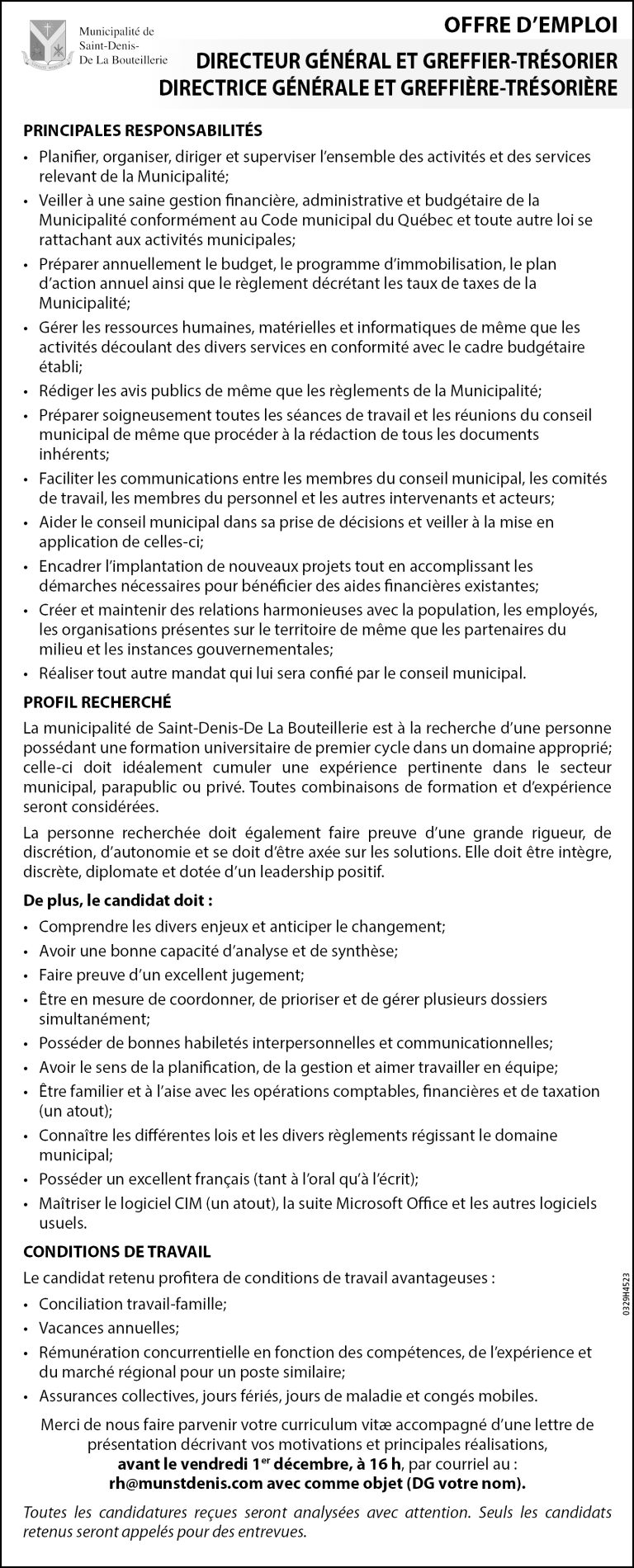 Municipalité de Saint-Denis-De La Bouteillerie

OFFRE D'EMPLOI
DIRECTEUR GÉNÉRAL ET GREFFIER-TRÉSORIER
DIRECTRICE GÉNÉRALE ET GREFFIÈRE-TRÉSORIÈRE

PRINCIPALES RESPONSABILITÉS
• Planifier, organiser, diriger et superviser l'ensemble des activités et des services relevant de la Municipalité;
• Veiller à une saine gestion financière, administrative et budgétaire de la Municipalité conformément au Code municipal du Québec et toute autre loi se rattachant aux activités municipales;
• Préparer annuellement le budget, le programme d'immobilisation, le plan d'action annuel ainsi que le règlement décrétant les taux de taxes de la Municipalité;
• Gérer les ressources humaines, matérielles et informatiques de même que les activités découlant des divers services en conformité avec le cadre budgétaire établi;
• Rédiger les avis publics de même que les règlements de la Municipalité;
• Préparer soigneusement toutes les séances de travail et les réunions du conseil municipal de même que procéder à la rédaction de tous les documents inhérents;
• Faciliter les communications entre les membres du conseil municipal, les comités de travail, les membres du personnel et les autres intervenants et acteurs;
• Aider le conseil municipal dans sa prise de décisions et veiller à la mise en application de celles-ci;
• Encadrer l'implantation de nouveaux projets tout en accomplissant les démarches nécessaires pour bénéficier des aides financières existantes;
• Créer et maintenir des relations harmonieuses avec la population, les employés, les organisations présentes sur le territoire de même que les partenaires du milieu et les instances gouvernementales;
• Réaliser tout autre mandat qui lui sera confié par le conseil municipal.

PROFIL RECHERCHÉ
La municipalité de Saint-Denis-De La Bouteillerie est à la recherche d'une personne possédant une formation universitaire de premier cycle dans un domaine approprié; celle-ci doit idéalement cumuler une expérience pertinente dans le secteur municipal, parapublic ou privé. Toutes combinaisons de formation et d'expérience seront considérées.

La personne recherchée doit également faire preuve d'une grande rigueur, de discrétion, d'autonomie et se doit d'être axée sur les solutions. Elle doit être intègre, discrète, diplomate et dotée d'un leadership positif.

De plus, le candidat doit :
• Comprendre les divers enjeux et anticiper le changement;
• Avoir une bonne capacité d'analyse et de synthèse;
• Faire preuve d'un excellent jugement;
• Être en mesure de coordonner, de prioriser et de gérer plusieurs dossiers simultanément;
• Posséder de bonnes habiletés interpersonnelles et communicationnelles;
• Avoir le sens de la planification, de la gestion et aimer travailler en équipe;
• Être familier et à l'aise avec les opérations comptables, financières et de taxation (un atout);
• Connaître les différentes lois et les divers règlements régissant le domaine municipal;
• Posséder un excellent français (tant à l'oral qu'à l'écrit);
• Maîtriser le logiciel CIM (un atout), la suite Microsoft Office et les autres logiciels usuels.

CONDITIONS DE TRAVAIL
Le candidat retenu profitera de conditions de travail avantageuses :
• Conciliation travail-famille;
• Vacances annuelles;
• Rémunération concurrentielle en fonction des compétences, de l'expérience et du marché régional pour un poste similaire;
• Assurances collectives, jours fériés, jours de maladie et congés mobiles.

Merci de nous faire parvenir votre curriculum vitæ accompagné d'une lettre de présentation décrivant vos motivations et principales réalisations, avant le vendredi 1$^{er}$ décembre, à 16 h, par courriel au : rh@munstdenis.com avec comme objet (DG votre nom).

Toutes les candidatures reçues seront analysées avec attention. Seuls les candidats retenus seront appelés pour des entrevues.

0329H4523